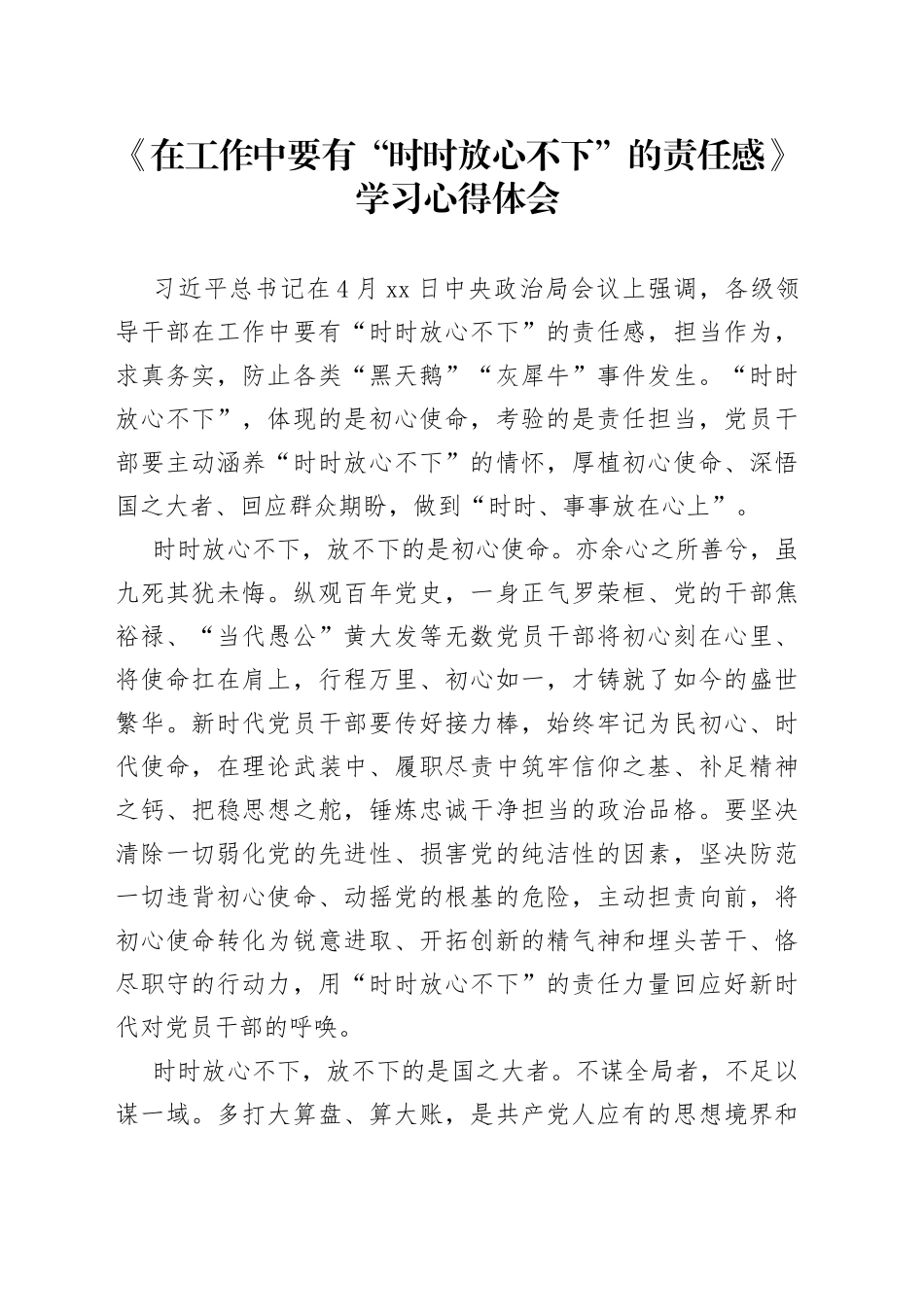 《在工作中要有“时时放心不下”的责任感》学习心得体会

习近平总书记在4月xx日中央政治局会议上强调，各级领导干部在工作中要有“时时放心不下”的责任感，担当作为，求真务实，防止各类“黑天鹅”“灰犀牛”事件发生。“时时放心不下”，体现的是初心使命，考验的是责任担当，党员干部要主动涵养“时时放心不下”的情怀，厚植初心使命、深悟国之大者、回应群众期盼，做到“时时、事事放在心上”。

时时放心不下，放不下的是初心使命。亦余心之所善兮，虽九死其犹未悔。纵观百年党史，一身正气罗荣桓、党的干部焦裕禄、“当代愚公”黄大发等无数党员干部将初心刻在心里、将使命扛在肩上，行程万里、初心如一，才铸就了如今的盛世繁华。新时代党员干部要传好接力棒，始终牢记为民初心、时代使命，在理论武装中、履职尽责中筑牢信仰之基、补足精神之钙、把稳思想之舵，锤炼忠诚干净担当的政治品格。要坚决清除一切弱化党的先进性、损害党的纯洁性的因素，坚决防范一切违背初心使命、动摇党的根基的危险，主动担责向前，将初心使命转化为锐意进取、开拓创新的精气神和埋头苦干、恪尽职守的行动力，用“时时放心不下”的责任力量回应好新时代对党员干部的呼唤。

时时放心不下，放不下的是国之大者。不谋全局者，不足以谋一域。多打大算盘、算大账，是共产党人应有的思想境界和